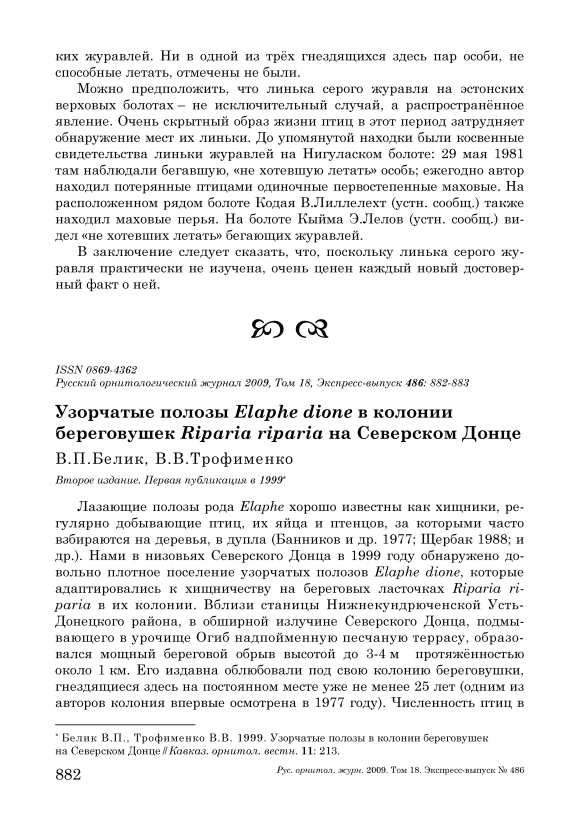 ких журавлей. Ни в одной из трёх гнездящихся здесь пар особи, не способные летать, отмечены не были.

Можно предположить, что линька серого журавля на эстонских верховых болотах – не исключительный случай, а распространённое явление. Очень скрытный образ жизни птиц в этот период затрудняет обнаружение мест их линьки. До упомянутой находки были косвенные свидетельства линьки журавлей на Нигуласком болоте: 29 мая 1981 там наблюдали бегавшую, «не хотевшую летать» особь; ежегодно автор находил потерянные птицами одиночные первостепенные маховые. На расположенном рядом болоте Кодая В.Лиллелехт (устн. сообщ.) также находил маховые перья. На болоте Кыйма Э.Лелов (устн. сообщ.) видел «не хотевших летать» бегающих журавлей.

В заключение следует сказать, что, поскольку линька серого журавля практически не изучена, очень ценен каждый новый достоверный факт о ней.

ISSN 0869-4362
Русский орнитологический журнал 2009, Том 18, Экспресс-выпуск 486: 882-883

Узорчатые полозы Elaphe dione в колонии береговушек Riparia riparia на Северском Донце

В.П.Белик, В.В.Трофименко

Второе издание. Первая публикация в 1999*

Лазающие полозы рода Elaphe хорошо известны как хищники, регулярно добывающие птиц, их яйца и птенцов, за которыми часто взбираются на деревья, в дупла (Банников и др. 1977; Щербак 1988; и др.). Нами в низовьях Северского Донца в 1999 году обнаружено довольно плотное поселение узорчатых полозов Elaphe dione, которые адаптировались к хищничеству на береговых ласточках Riparia riparia в их колонии. Вблизи станицы Нижнекундрюченской Усть-Донецкого района, в обширной излучине Северского Донца, подмывающего в урочище Огиб надпойменную песчаную террасу, образовался мощный береговой обрыв высотой до 3-4 м протяжённостью около 1 км. Его издавна облюбовали под свою колонию береговушки, гнездящиеся здесь на постоянном месте уже не менее 25 лет (одним из авторов колония впервые осмотрена в 1977 году). Численность птиц в

* Белик В.П., Трофименко В.В. 1999. Узорчатые полозы в колонии береговушек на Северском Донце // Кавказ. орнитол. вестн. 11: 213.

882 Рус. орнитол. журн. 2009. Том 18. Экспресс-выпуск № 486